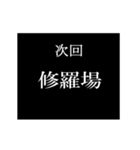 次回

修羅場